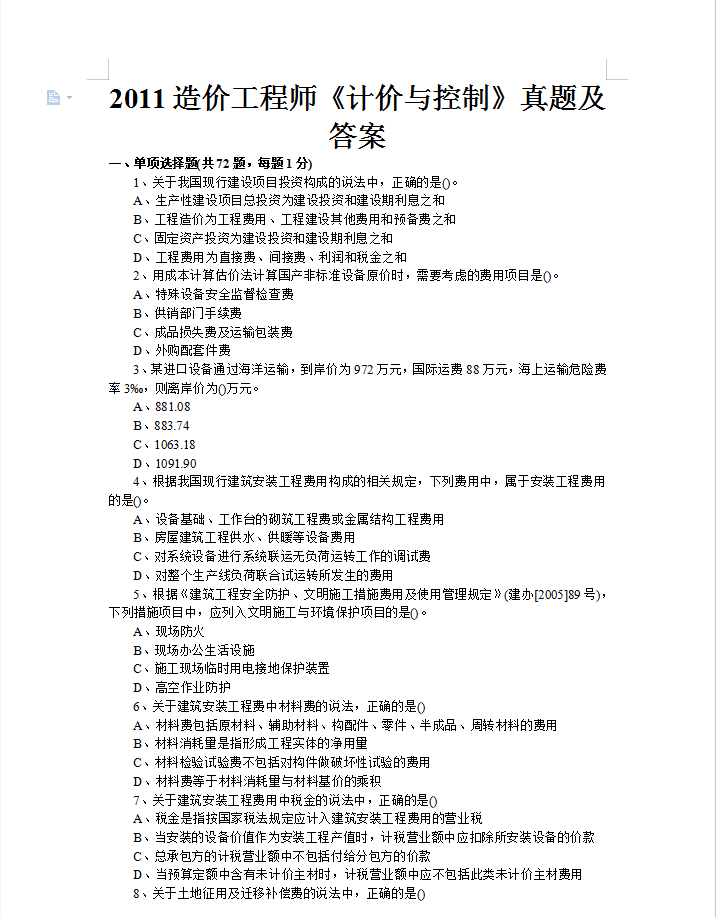 2011 造价工程师《计价与控制》真题及答案

一、单项选择题(共 72 题，每题 1 分)

1、关于我国现行建设项目投资构成的说法中，正确的是()。
A、生产性建设项目总投资为建设投资和建设期利息之和
B、工程造价为工程费用、工程建设其他费用和预备费之和
C、固定资产投资为建设投资和建设期利息之和
D、工程费用为直接费、间接费、利润和税金之和

2、用成本计算估价法计算国产非标准设备原价时，需要考虑的费用项目是()。
A、特殊设备安全监督检查费
B、供销部门手续费
C、成品损失费及运输包装费
D、外购配套件费

3、某进口设备通过海洋运输，到岸价为 972 万元，国际运费 88 万元，海上运输危险费率 3‰，则离岸价为()万元。
A、881.08
B、883.74
C、1063.18
D、1091.90

4、根据我国现行建筑安装工程费用构成的相关规定，下列费用中，属于安装工程费用的是()。
A、设备基础、工作台的砌筑工程费或金属结构工程费用
B、房屋建筑工程供水、供暖等设备费用
C、对系统设备进行系统联运无负荷运转工作的调试费
D、对整个生产线负荷联合试运转所发生的费用

5、根据《建筑工程安全防护、文明施工措施费用及使用管理规定》(建办[2005]89 号)，下列措施项目中，应列入文明施工与环境保护项目的是()。
A、现场防火
B、现场办公生活设施
C、施工现场临时用电接地保护装置
D、高空作业防护

6、关于建筑安装工程费中材料费的说法，正确的是()
A、材料费包括原材料、辅助材料、构配件、零件、半成品、周转材料的费用
B、材料消耗量是指形成工程实体的净用量
C、材料检验试验费不包括对构件做破坏性试验的费用
D、材料费等于材料消耗量与材料基价的乘积

7、关于建筑安装工程费用中税金的说法中，正确的是()
A、税金是指按国家税法规定应计入建筑安装工程费用的营业税
B、当安装的设备价值作为安装工程产值时，计税营业额中应扣除所安装设备的价款
C、总承包方的计税营业额中不包括付给分包方的价款
D、当预算定额中含有未计价主材时，计税营业额中应不包括此类未计价主材费用

8、关于土地征用及迁移补偿费的说法中，正确的是()